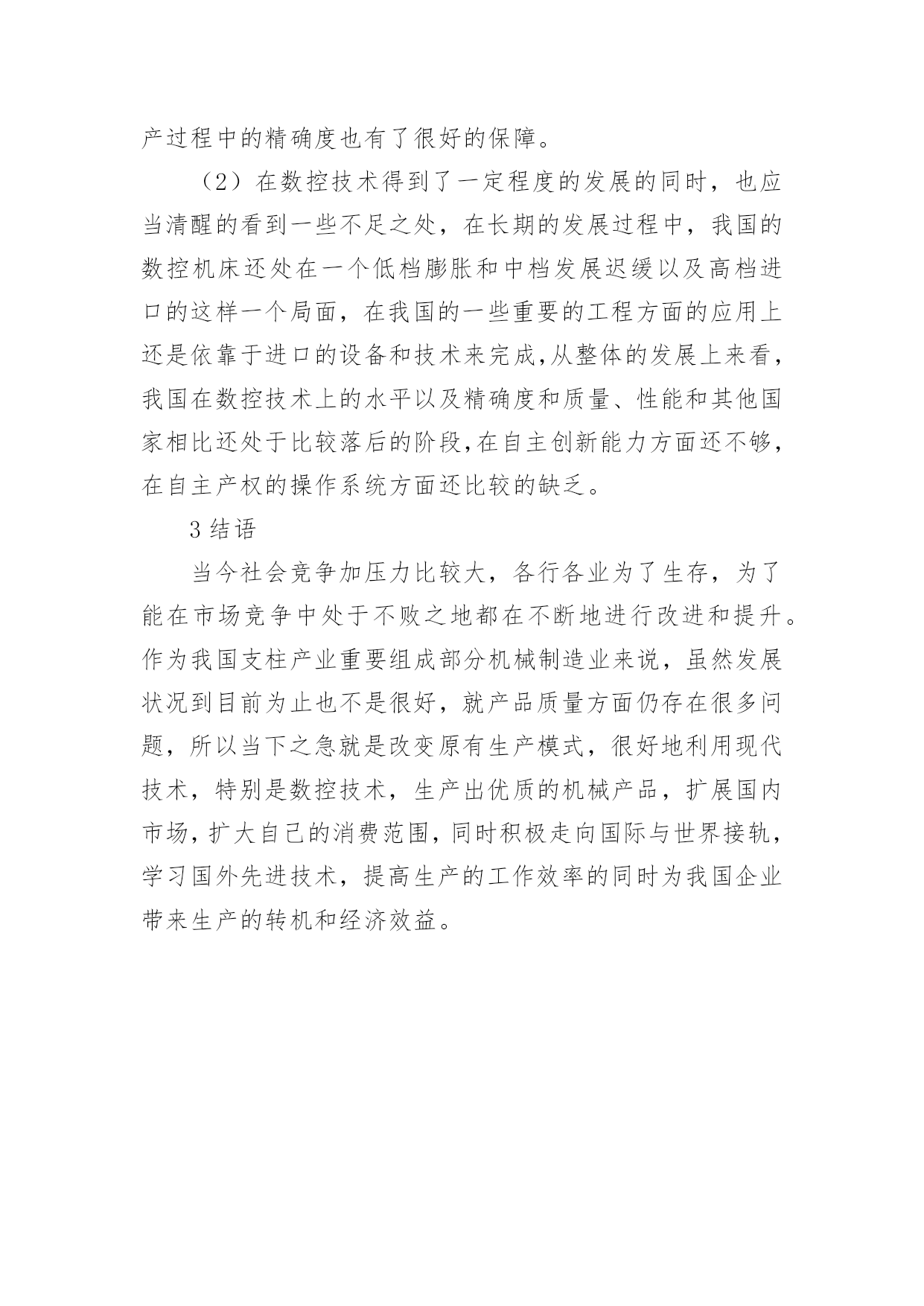 产过程中的精确度也有了很好的保障。

（2）在数控技术得到了一定程度的发展的同时，也应当清醒的看到一些不足之处，在长期的发展过程中，我国的数控机床还处在一个低档膨胀和中档发展迟缓以及高档进口的这样一个局面，在我国的一些重要的工程方面的应用上还是依靠于进口的设备和技术来完成,从整体的发展上来看，我国在数控技术上的水平以及精确度和质量、性能和其他国家相比还处于比较落后的阶段,在自主创新能力方面还不够，在自主产权的操作系统方面还比较的缺乏。

3 结语

当今社会竞争加压力比较大，各行各业为了生存，为了能在市场竞争中处于不败之地都在不断地进行改进和提升。作为我国支柱产业重要组成部分机械制造业来说，虽然发展状况到目前为止也不是很好，就产品质量方面仍存在很多问题，所以当下之急就是改变原有生产模式，很好地利用现代技术，特别是数控技术，生产出优质的机械产品，扩展国内市场，扩大自己的消费范围，同时积极走向国际与世界接轨，学习国外先进技术，提高生产的工作效率的同时为我国企业带来生产的转机和经济效益。